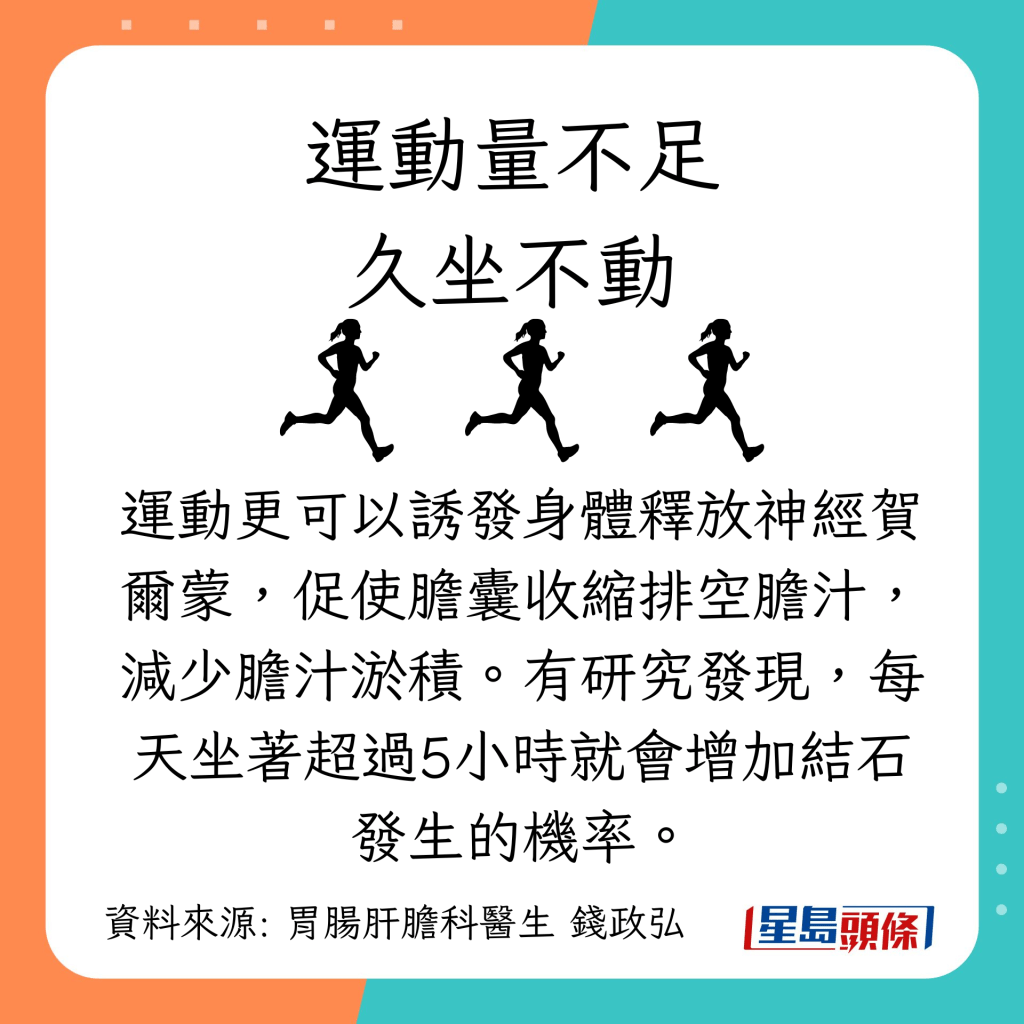 運動量不足
久坐不動

運動更可以誘發身體釋放神經賀爾蒙，促使膽囊收縮排空膽汁，減少膽汁淤積。有研究發現，每天坐著超過5小時就會增加結石發生的機率。

資料來源: 胃腸肝膽科醫生 錢政弘

星島頭條